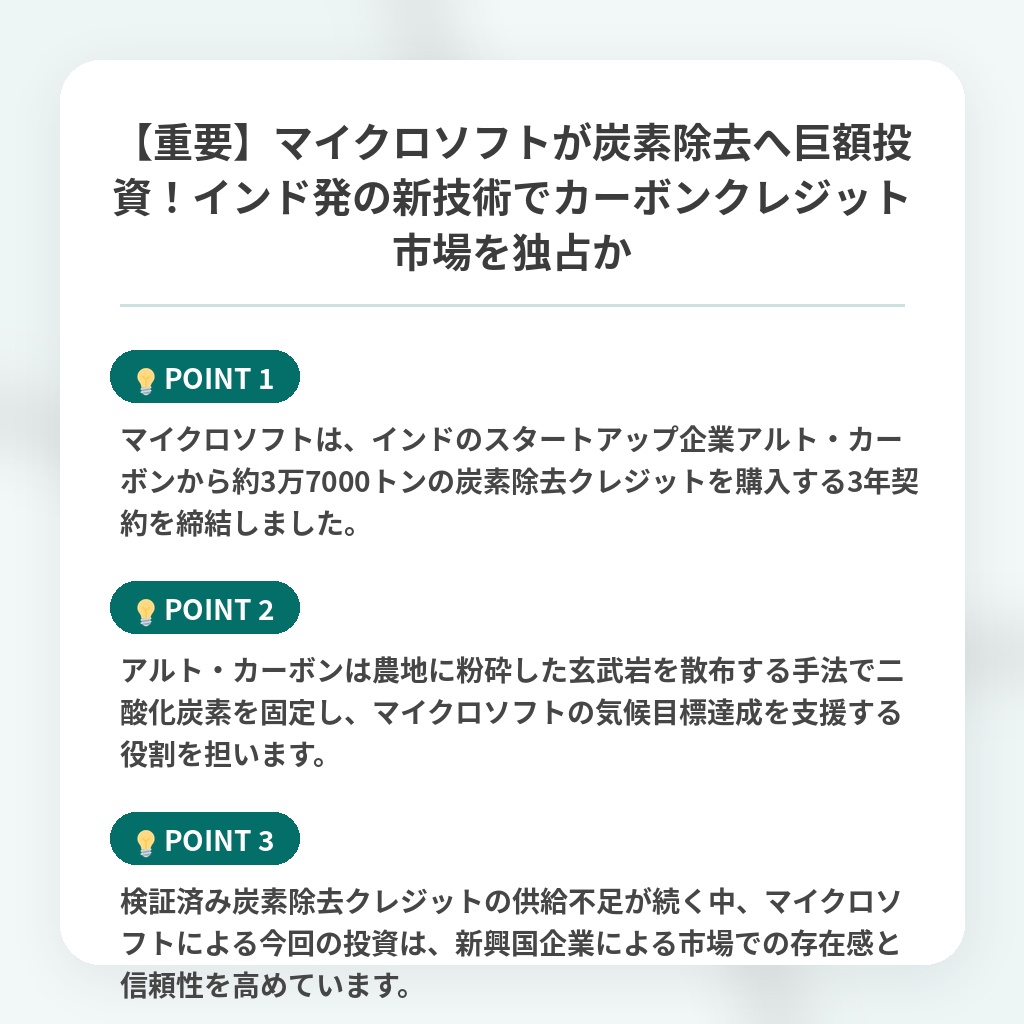 【重要】マイクロソフトが炭素除去へ巨額投資！インド発の新技術でカーボンクレジット市場を独占か

POINT 1

マイクロソフトは、インドのスタートアップ企業アルト・カーボンから約3万7000トンの炭素除去クレジットを購入する3年契約を締結しました。

POINT 2

アルト・カーボンは農地に粉砕した玄武岩を散布する手法で二酸化炭素を固定し、マイクロソフトの気候目標達成を支援する役割を担います。

POINT 3

検証済み炭素除去クレジットの供給不足が続く中、マイクロソフトによる今回の投資は、新興国企業による市場での存在感と信頼性を高めています。